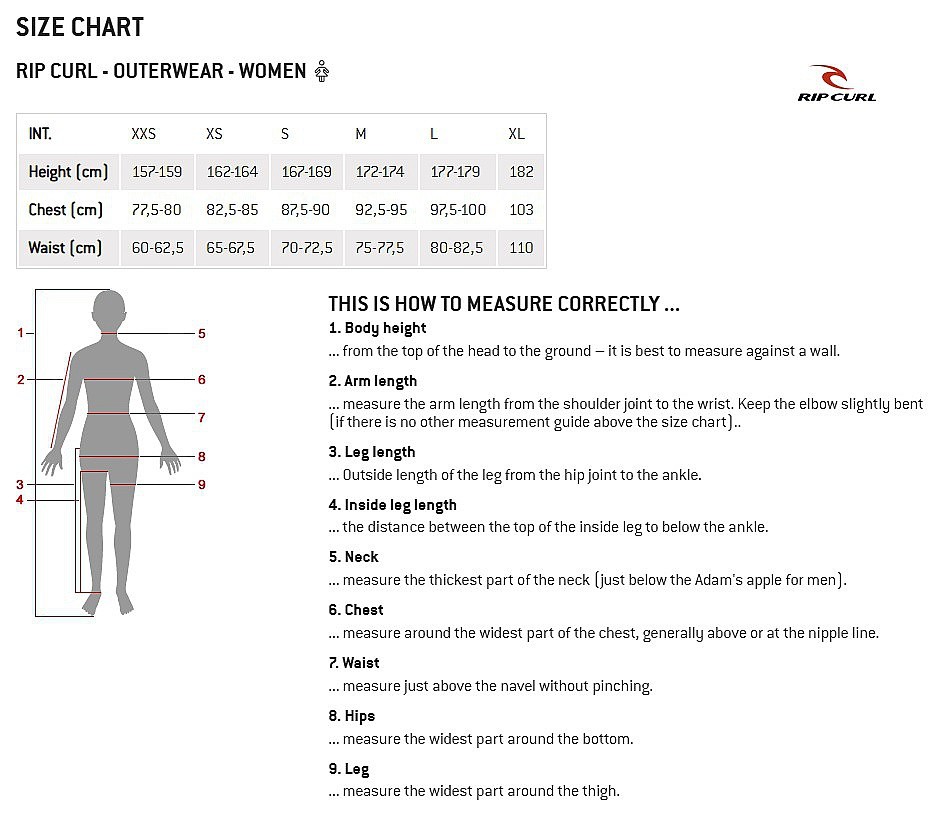 SIZE CHART

RIP CURL - OUTERWEAR - WOMEN

RIP CURL

| INT. | XXS | XS | S | M | L | XL |
|---|---|---|---|---|---|---|
| Height (cm) | 157-159 | 162-164 | 167-169 | 172-174 | 177-179 | 182 |
| Chest (cm) | 77,5-80 | 82,5-85 | 87,5-90 | 92,5-95 | 97,5-100 | 103 |
| Waist (cm) | 60-62,5 | 65-67,5 | 70-72,5 | 75-77,5 | 80-82,5 | 110 |

1
2
3
4
5
6
7
8
9

THIS IS HOW TO MEASURE CORRECTLY ...

1. Body height
... from the top of the head to the ground – it is best to measure against a wall.

2. Arm length
... measure the arm length from the shoulder joint to the wrist. Keep the elbow slightly bent (if there is no other measurement guide above the size chart)..

3. Leg length
... Outside length of the leg from the hip joint to the ankle.

4. Inside leg length
... the distance between the top of the inside leg to below the ankle.

5. Neck
... measure the thickest part of the neck (just below the Adam's apple for men).

6. Chest
... measure around the widest part of the chest, generally above or at the nipple line.

7. Waist
... measure just above the navel without pinching.

8. Hips
... measure the widest part around the bottom.

9. Leg
... measure the widest part around the thigh.